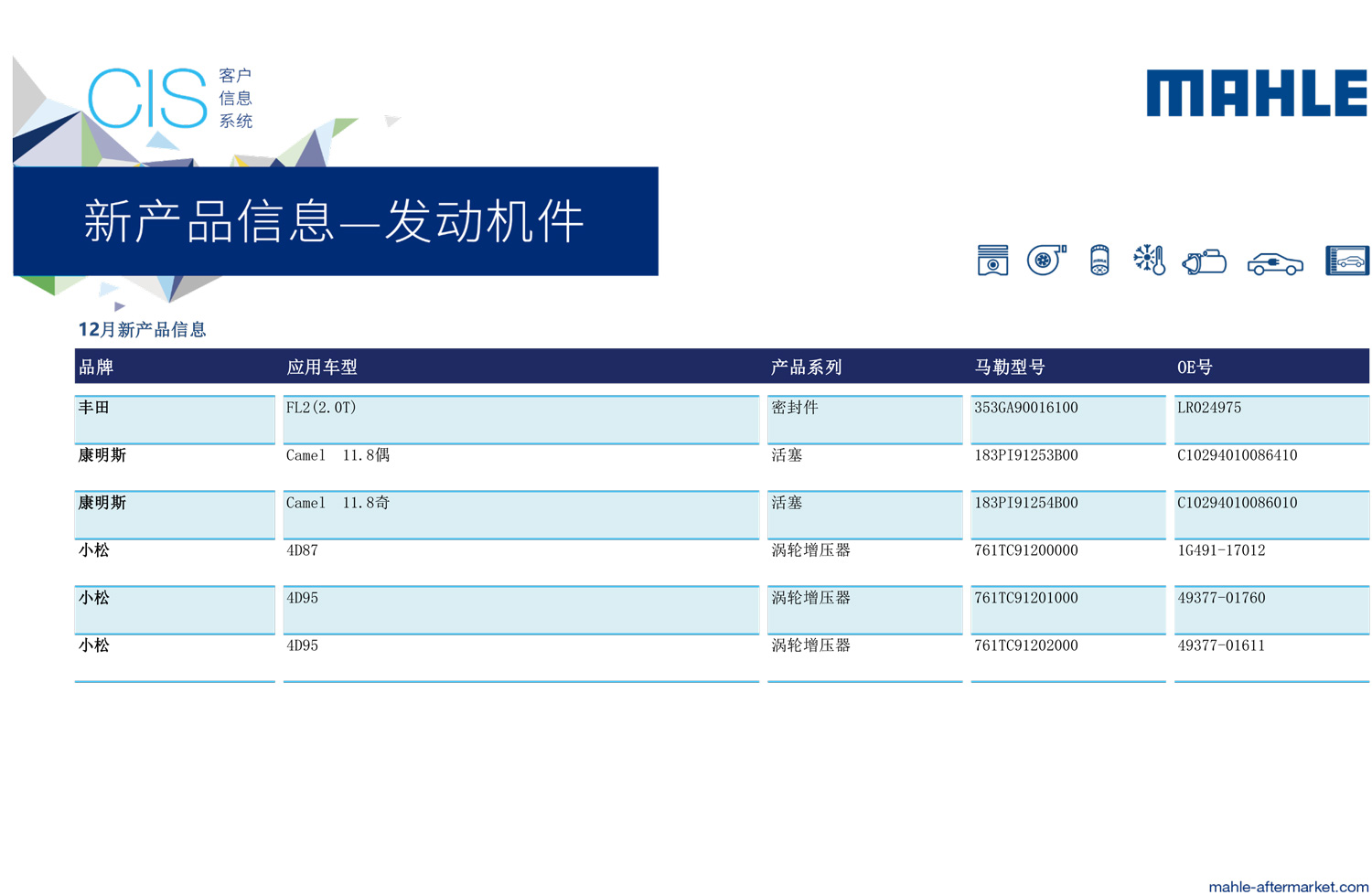 CIS 客户 信息 系统

MAHLE

新产品信息—发动机件

12月新产品信息

| 品牌 | 应用车型 | 产品系列 | 马勒型号 | OE号 |
|---|---|---|---|---|
| 丰田 | FL2(2.0T) | 密封件 | 353GA90016100 | LR024975 |
| 康明斯 | Camel 11.8偶 | 活塞 | 183PI91253B00 | C10294010086410 |
| 康明斯 | Camel 11.8奇 | 活塞 | 183PI91254B00 | C10294010086010 |
| 小松 | 4D87 | 涡轮增压器 | 761TC91200000 | 1G491-17012 |
| 小松 | 4D95 | 涡轮增压器 | 761TC91201000 | 49377-01760 |
| 小松 | 4D95 | 涡轮增压器 | 761TC91202000 | 49377-01611 |

mahle-aftermarket.com